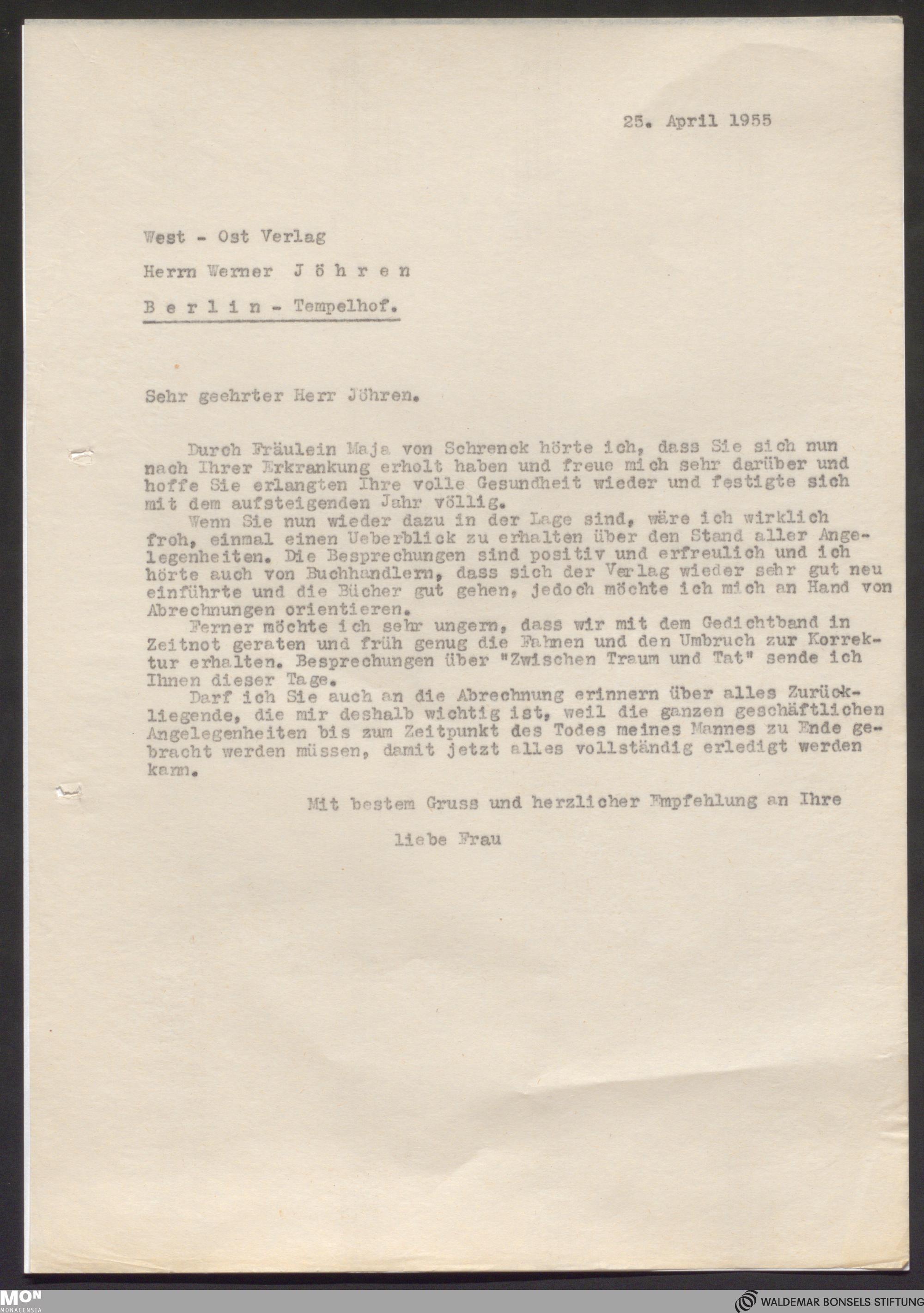 25. April 1955

West - Ost Verlag

Herrn Werner J ö h r e n

B e r l i n - Tempelhof.

Sehr geehrter Herr Jöhren.

Durch Fräulein Maja von Schrenck hörte ich, dass Sie sich nun nach Ihrer Erkrankung erholt haben und freue mich sehr darüber und hoffe Sie erlangten Ihre volle Gesundheit wieder und festigte sich mit dem aufsteigenden Jahr völlig.
Wenn Sie nun wieder dazu in der Lage sind, wäre ich wirklich froh, einmal einen Ueberblick zu erhalten über den Stand aller Angelegenheiten. Die Besprechungen sind positiv und erfreulich und ich hörte auch von Buchhandlern, dass sich der Verlag wieder sehr gut neu einführte und die Bücher gut gehen, jedoch möchte ich mich an Hand von Abrechnungen orientieren.
Ferner möchte ich sehr ungern, dass wir mit dem Gedichtband in Zeitnot geraten und früh genug die Fahnen und den Umbruch zur Korrektur erhalten. Besprechungen über "Zwischen Traum und Tat" sende ich Ihnen dieser Tage.
Darf ich Sie auch an die Abrechnung erinnern über alles Zurückliegende, die mir deshalb wichtig ist, weil die ganzen geschäftlichen Angelegenheiten bis zum Zeitpunkt des Todes meines Mannes zu Ende gebracht werden müssen, damit jetzt alles vollständig erledigt werden kann.

Mit bestem Gruss und herzlicher Empfehlung an Ihre

liebe Frau

MON MONACENSIA

WALDEMAR BONSELS STIFTUNG